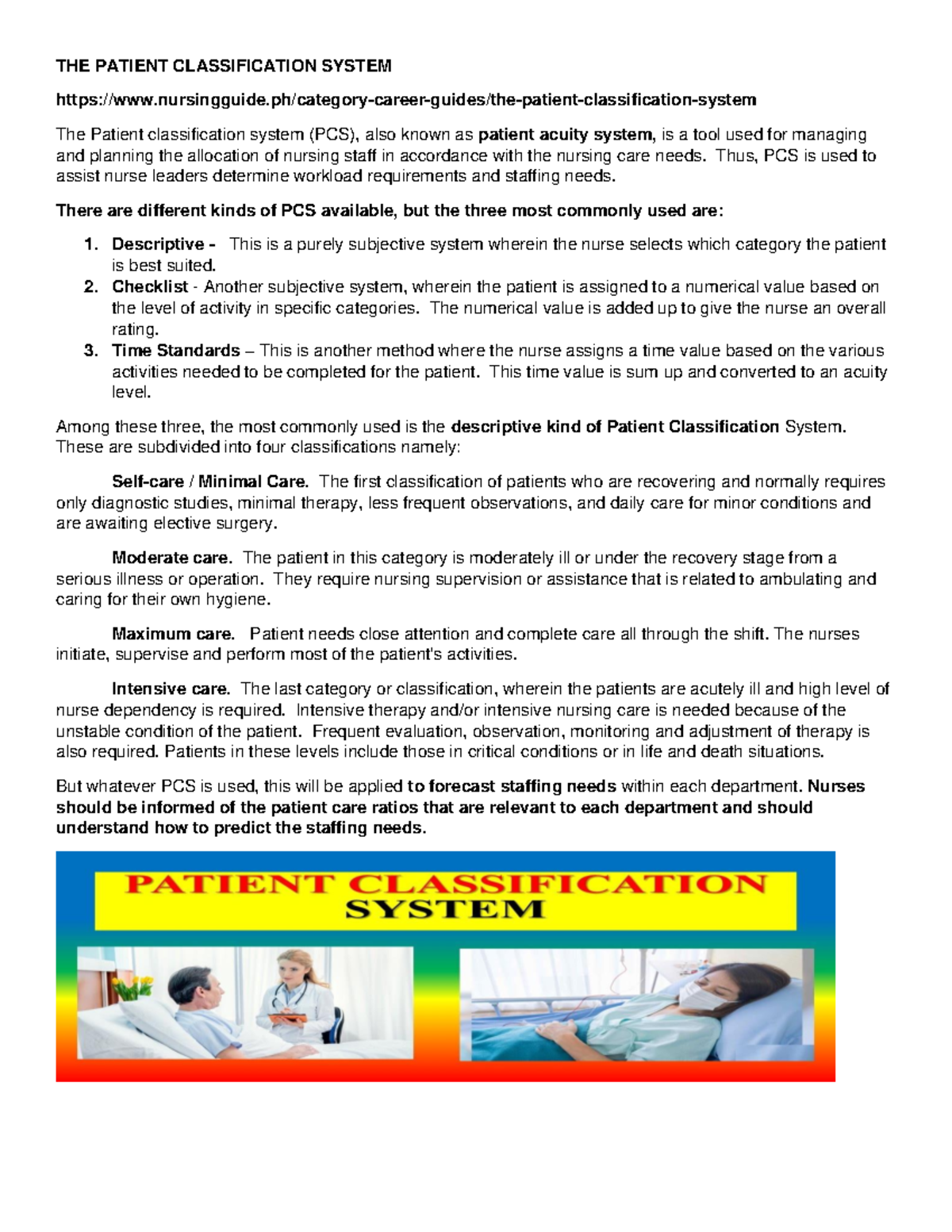 THE PATIENT CLASSIFICATION SYSTEM

https://www.nursingguide.ph/category-career-guides/the-patient-classification-system

The Patient classification system (PCS), also known as patient acuity system, is a tool used for managing and planning the allocation of nursing staff in accordance with the nursing care needs. Thus, PCS is used to assist nurse leaders determine workload requirements and staffing needs.

There are different kinds of PCS available, but the three most commonly used are:

1. Descriptive - This is a purely subjective system wherein the nurse selects which category the patient is best suited.
2. Checklist - Another subjective system, wherein the patient is assigned to a numerical value based on the level of activity in specific categories. The numerical value is added up to give the nurse an overall rating.
3. Time Standards – This is another method where the nurse assigns a time value based on the various activities needed to be completed for the patient. This time value is sum up and converted to an acuity level.

Among these three, the most commonly used is the descriptive kind of Patient Classification System. These are subdivided into four classifications namely:

Self-care / Minimal Care. The first classification of patients who are recovering and normally requires only diagnostic studies, minimal therapy, less frequent observations, and daily care for minor conditions and are awaiting elective surgery.

Moderate care. The patient in this category is moderately ill or under the recovery stage from a serious illness or operation. They require nursing supervision or assistance that is related to ambulating and caring for their own hygiene.

Maximum care. Patient needs close attention and complete care all through the shift. The nurses initiate, supervise and perform most of the patient's activities.

Intensive care. The last category or classification, wherein the patients are acutely ill and high level of nurse dependency is required. Intensive therapy and/or intensive nursing care is needed because of the unstable condition of the patient. Frequent evaluation, observation, monitoring and adjustment of therapy is also required. Patients in these levels include those in critical conditions or in life and death situations.

But whatever PCS is used, this will be applied to forecast staffing needs within each department. Nurses should be informed of the patient care ratios that are relevant to each department and should understand how to predict the staffing needs.

PATIENT CLASSIFICATION SYSTEM